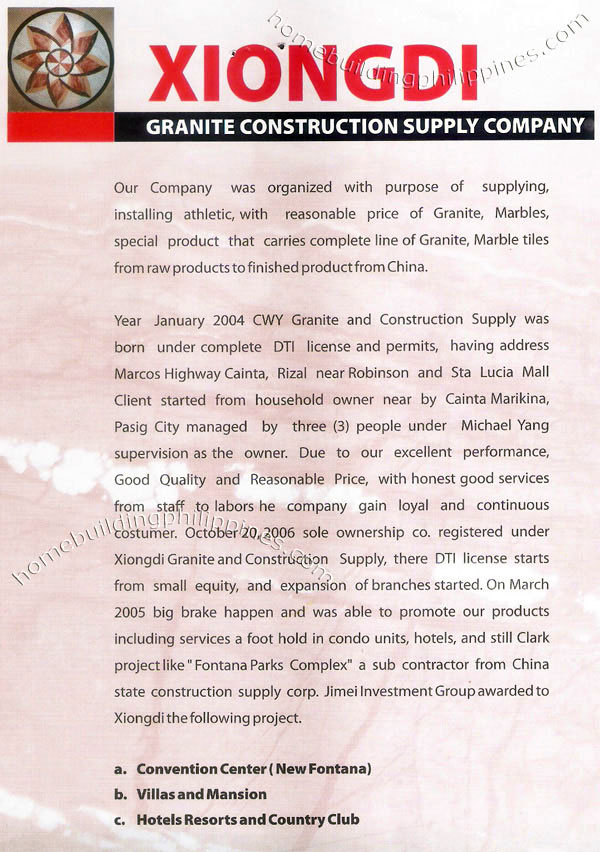 homebuildingphilippines.com

XIONGDI

GRANITE CONSTRUCTION SUPPLY COMPANY

Our Company was organized with purpose of supplying, installing athletic, with reasonable price of Granite, Marbles, special product that carries complete line of Granite, Marble tiles from raw products to finished product from China.

Year January 2004 CWY Granite and Construction Supply was born under complete DTI license and permits, having address Marcos Highway Cainta, Rizal near Robinson and Sta Lucia Mall Client started from household owner near by Cainta Marikina, Pasig City managed by three (3) people under Michael Yang supervision as the owner. Due to our excellent performance, Good Quality and Reasonable Price, with honest good services from staff to labors he company gain loyal and continuous costumer. October 20, 2006 sole ownership co. registered under Xiongdi Granite and Construction Supply, there DTI license starts from small equity, and expansion of branches started. On March 2005 big brake happen and was able to promote our products including services a foot hold in condo units, hotels, and still Clark project like "Fontana Parks Complex" a sub contractor from China state construction supply corp. Jimei Investment Group awarded to Xiongdi the following project.

homebuildingphilippines.com

a. Convention Center ( New Fontana)
b. Villas and Mansion
c. Hotels Resorts and Country Club